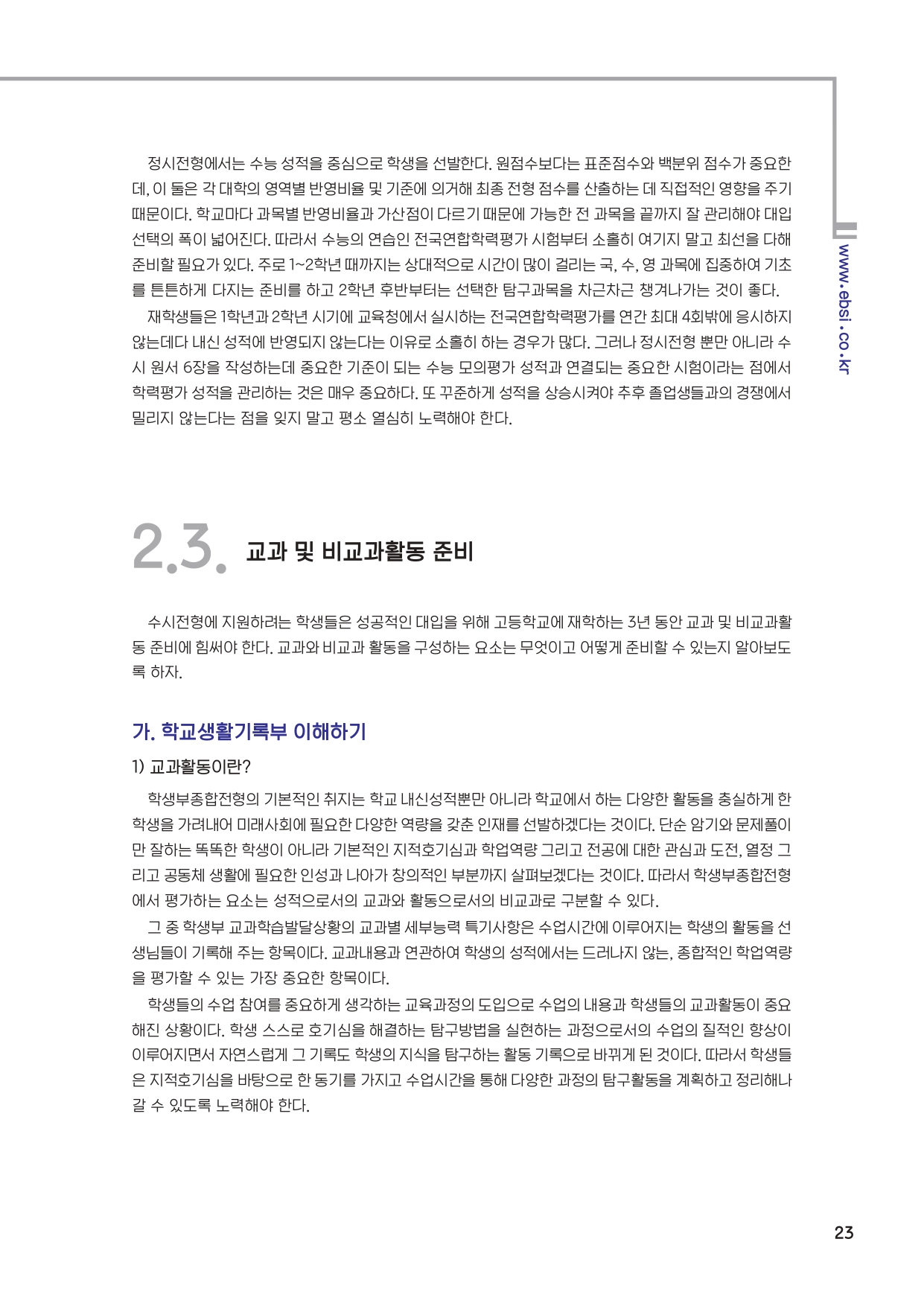 정시전형에서는 수능 성적을 중심으로 학생을 선발한다. 원점수보다는 표준점수와 백분위 점수가 중요한데, 이 둘은 각 대학의 영역별 반영비율 및 기준에 의거해 최종 전형 점수를 산출하는 데 직접적인 영향을 주기 때문이다. 학교마다 과목별 반영비율과 가산점이 다르기 때문에 가능한 전 과목을 끝까지 잘 관리해야 대입 선택의 폭이 넓어진다. 따라서 수능의 연습인 전국연합학력평가 시험부터 소홀히 여기지 말고 최선을 다해 준비할 필요가 있다. 주로 1~2학년 때까지는 상대적으로 시간이 많이 걸리는 국, 수, 영 과목에 집중하여 기초를 튼튼하게 다지는 준비를 하고 2학년 후반부터는 선택한 탐구과목을 차근차근 챙겨나가는 것이 좋다.

재학생들은 1학년과 2학년 시기에 교육청에서 실시하는 전국연합학력평가를 연간 최대 4회밖에 응시하지 않는데다 내신 성적에 반영되지 않는다는 이유로 소홀히 하는 경우가 많다. 그러나 정시전형 뿐만 아니라 수시 원서 6장을 작성하는데 중요한 기준이 되는 수능 모의평가 성적과 연결되는 중요한 시험이라는 점에서 학력평가 성적을 관리하는 것은 매우 중요하다. 또 꾸준하게 성적을 상승시켜야 추후 졸업생들과의 경쟁에서 밀리지 않는다는 점을 잊지 말고 평소 열심히 노력해야 한다.

www.ebsi.co.kr

2.3. 교과 및 비교과활동 준비

수시전형에 지원하려는 학생들은 성공적인 대입을 위해 고등학교에 재학하는 3년 동안 교과 및 비교과활동 준비에 힘써야 한다. 교과와 비교과 활동을 구성하는 요소는 무엇이고 어떻게 준비할 수 있는지 알아보도록 하자.

가. 학교생활기록부 이해하기

1) 교과활동이란?

학생부종합전형의 기본적인 취지는 학교 내신성적뿐만 아니라 학교에서 하는 다양한 활동을 충실하게 한 학생을 가려내어 미래사회에 필요한 다양한 역량을 갖춘 인재를 선발하겠다는 것이다. 단순 암기와 문제풀이만 잘하는 똑똑한 학생이 아니라 기본적인 지적호기심과 학업역량 그리고 전공에 대한 관심과 도전, 열정 그리고 공동체 생활에 필요한 인성과 나아가 창의적인 부분까지 살펴보겠다는 것이다. 따라서 학생부종합전형에서 평가하는 요소는 성적으로서의 교과와 활동으로서의 비교과로 구분할 수 있다.

그 중 학생부 교과학습발달상황의 교과별 세부능력 특기사항은 수업시간에 이루어지는 학생의 활동을 선생님들이 기록해 주는 항목이다. 교과내용과 연관하여 학생의 성적에서는 드러나지 않는, 종합적인 학업역량을 평가할 수 있는 가장 중요한 항목이다.

학생들의 수업 참여를 중요하게 생각하는 교육과정의 도입으로 수업의 내용과 학생들의 교과활동이 중요해진 상황이다. 학생 스스로 호기심을 해결하는 탐구방법을 실현하는 과정으로서의 수업의 질적인 향상이 이루어지면서 자연스럽게 그 기록도 학생의 지식을 탐구하는 활동 기록으로 바뀌게 된 것이다. 따라서 학생들은 지적호기심을 바탕으로 한 동기를 가지고 수업시간을 통해 다양한 과정의 탐구활동을 계획하고 정리해나갈 수 있도록 노력해야 한다.

23